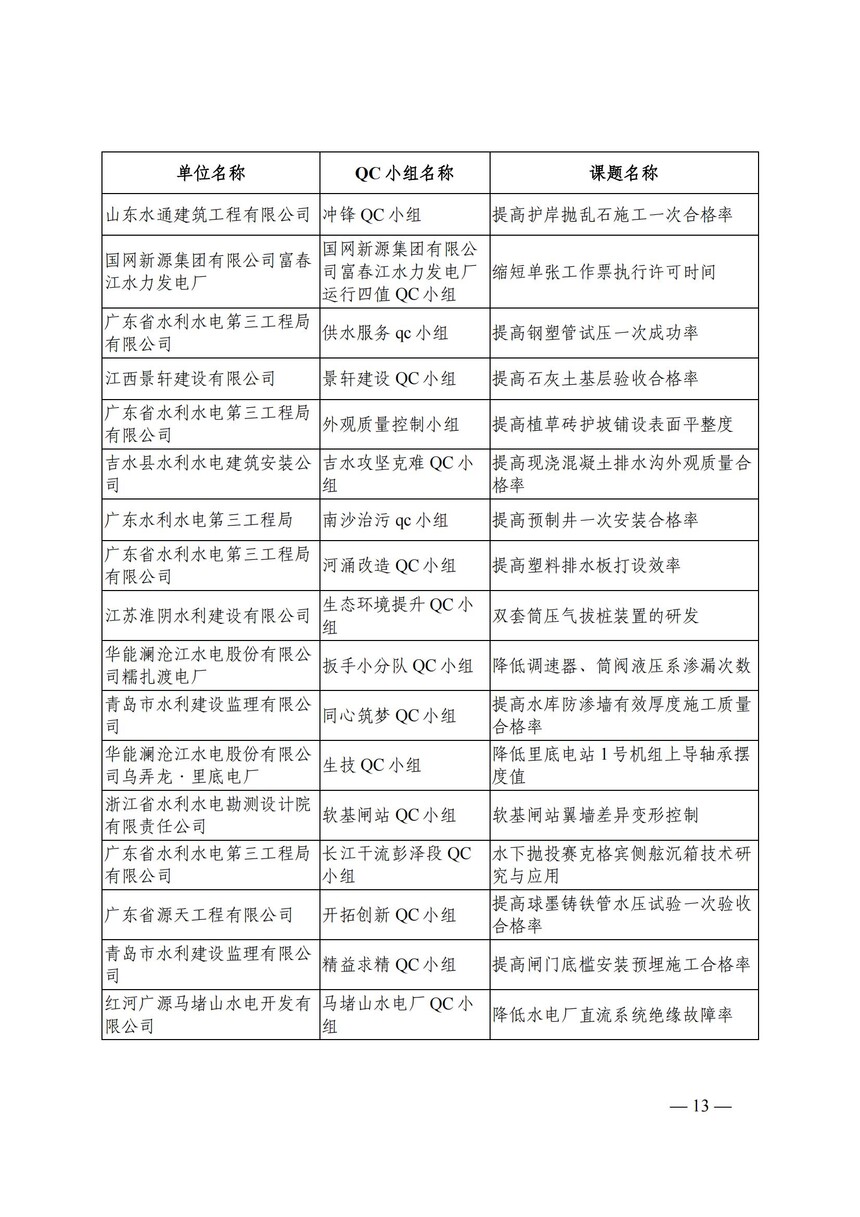 | 单位名称 | QC 小组名称 | 课题名称 |
|---|---|---|
| 山东水通建筑工程有限公司 | 冲锋 QC 小组 | 提高护岸抛乱石施工一次合格率 |
| 国网新源集团有限公司富春江水力发电厂 | 国网新源集团有限公司富春江水力发电厂运行四值 QC 小组 | 缩短单张工作票执行许可时间 |
| 广东省水利水电第三工程局有限公司 | 供水服务 qc 小组 | 提高钢塑管试压一次成功率 |
| 江西景轩建设有限公司 | 景轩建设 QC 小组 | 提高石灰土基层验收合格率 |
| 广东省水利水电第三工程局有限公司 | 外观质量控制小组 | 提高植草砖护坡铺设表面平整度 |
| 吉水县水利水电建筑安装公司 | 吉水攻坚克难 QC 小组 | 提高现浇混凝土排水沟外观质量合格率 |
| 广东水利水电第三工程局 | 南沙治污 qc 小组 | 提高预制井一次安装合格率 |
| 广东省水利水电第三工程局有限公司 | 河涌改造 QC 小组 | 提高塑料排水板打设效率 |
| 江苏淮阴水利建设有限公司 | 生态环境提升 QC 小组 | 双套筒压气拔桩装置的研发 |
| 华能澜沧江水电股份有限公司糯扎渡电厂 | 扳手小分队 QC 小组 | 降低调速器、筒阀液压系渗漏次数 |
| 青岛市水利建设监理有限公司 | 同心筑梦 QC 小组 | 提高水库防渗墙有效厚度施工质量合格率 |
| 华能澜沧江水电股份有限公司乌弄龙·里底电厂 | 生技 QC 小组 | 降低里底电站 1 号机组上导轴承摆度值 |
| 浙江省水利水电勘测设计院有限责任公司 | 软基闸站 QC 小组 | 软基闸站翼墙差异变形控制 |
| 广东省水利水电第三工程局有限公司 | 长江干流彭泽段 QC 小组 | 水下抛投赛克格宾侧舷沉箱技术研究与应用 |
| 广东省源天工程有限公司 | 开拓创新 QC 小组 | 提高球墨铸铁管水压试验一次验收合格率 |
| 青岛市水利建设监理有限公司 | 精益求精 QC 小组 | 提高闸门底槛安装预埋施工合格率 |
| 红河广源马堵山水电开发有限公司 | 马堵山水电厂 QC 小组 | 降低水电厂直流系统绝缘故障率 |

— 13 —